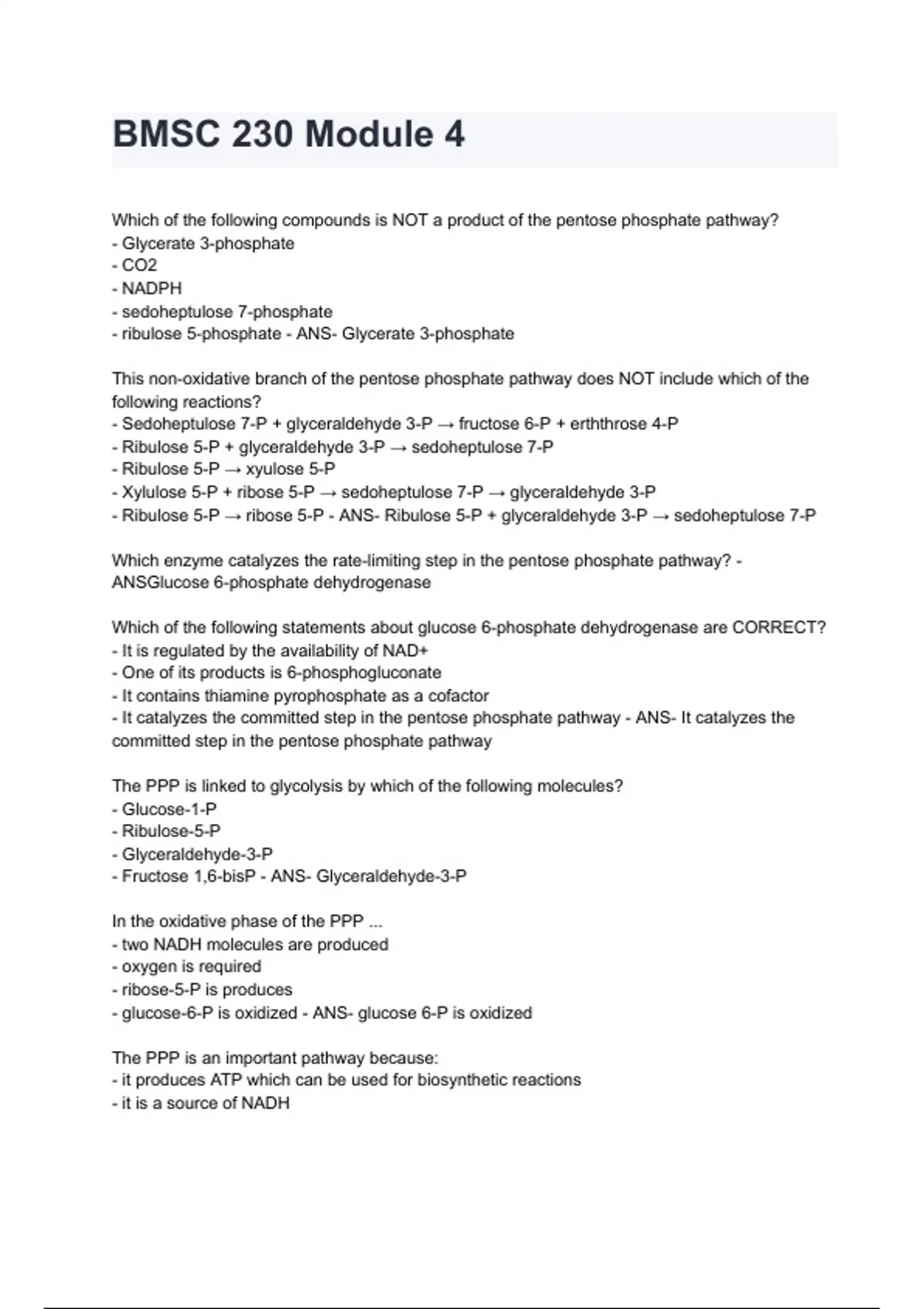 BMSC 230 Module 4

Which of the following compounds is NOT a product of the pentose phosphate pathway?
- Glycerate 3-phosphate
- CO2
- NADPH
- sedoheptulose 7-phosphate
- ribulose 5-phosphate - ANS- Glycerate 3-phosphate

This non-oxidative branch of the pentose phosphate pathway does NOT include which of the following reactions?
- Sedoheptulose 7-P + glyceraldehyde 3-P → fructose 6-P + erththrose 4-P
- Ribulose 5-P + glyceraldehyde 3-P → sedoheptulose 7-P
- Ribulose 5-P → xyulose 5-P
- Xylulose 5-P + ribose 5-P → sedoheptulose 7-P → glyceraldehyde 3-P
- Ribulose 5-P → ribose 5-P - ANS- Ribulose 5-P + glyceraldehyde 3-P → sedoheptulose 7-P

Which enzyme catalyzes the rate-limiting step in the pentose phosphate pathway? - ANSGlucose 6-phosphate dehydrogenase

Which of the following statements about glucose 6-phosphate dehydrogenase are CORRECT?
- It is regulated by the availability of NAD+
- One of its products is 6-phosphogluconate
- It contains thiamine pyrophosphate as a cofactor
- It catalyzes the committed step in the pentose phosphate pathway - ANS- It catalyzes the committed step in the pentose phosphate pathway

The PPP is linked to glycolysis by which of the following molecules?
- Glucose-1-P
- Ribulose-5-P
- Glyceraldehyde-3-P
- Fructose 1,6-bisP - ANS- Glyceraldehyde-3-P

In the oxidative phase of the PPP ...
- two NADH molecules are produced
- oxygen is required
- ribose-5-P is produces
- glucose-6-P is oxidized - ANS- glucose 6-P is oxidized

The PPP is an important pathway because:
- it produces ATP which can be used for biosynthetic reactions
- it is a source of NADH